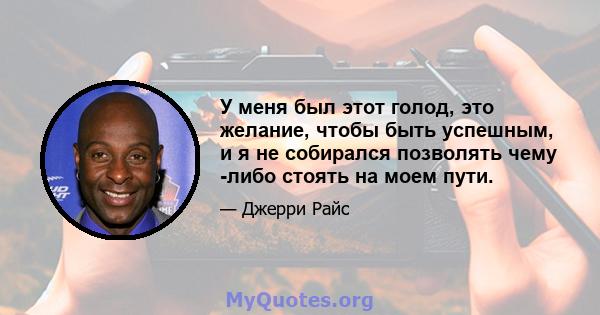 У меня был этот голод, это желание, чтобы быть успешным, и я не собирался позволять чему -либо стоять на моем пути.

— Джерри Райс

MyQuotes.org